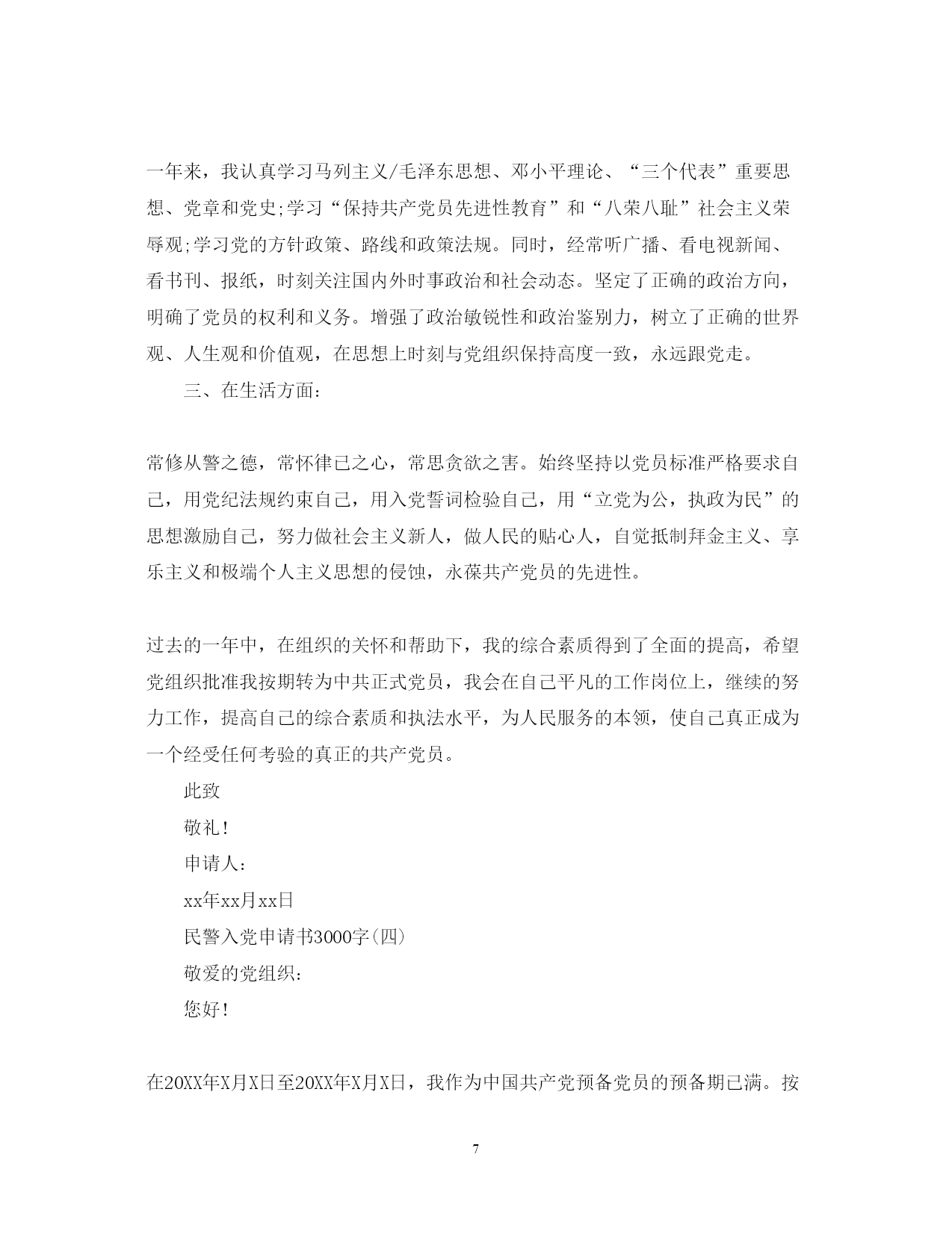 一年来，我认真学习马列主义/毛泽东思想、邓小平理论、“三个代表”重要思想、党章和党史;学习“保持共产党员先进性教育”和“八荣八耻”社会主义荣辱观;学习党的方针政策、路线和政策法规。同时，经常听广播、看电视新闻、看书刊、报纸，时刻关注国内外时事政治和社会动态。坚定了正确的政治方向，明确了党员的权利和义务。增强了政治敏锐性和政治鉴别力，树立了正确的世界观、人生观和价值观，在思想上时刻与党组织保持高度一致，永远跟党走。

三、在生活方面：

常修从警之德，常怀律已之心，常思贪欲之害。始终坚持以党员标准严格要求自己，用党纪法规约束自己，用入党誓词检验自己，用“立党为公，执政为民”的思想激励自己，努力做社会主义新人，做人民的贴心人，自觉抵制拜金主义、享乐主义和极端个人主义思想的侵蚀，永葆共产党员的先进性。

过去的一年中，在组织的关怀和帮助下，我的综合素质得到了全面的提高，希望党组织批准我按期转为中共正式党员，我会在自己平凡的工作岗位上，继续的努力工作，提高自己的综合素质和执法水平，为人民服务的本领，使自己真正成为一个经受任何考验的真正的共产党员。

此致

敬礼！

申请人：

xx年xx月xx日

民警入党申请书3000字(四)

敬爱的党组织：

您好！

在20XX年X月X日至20XX年X月X日，我作为中国共产党预备党员的预备期已满。按

7